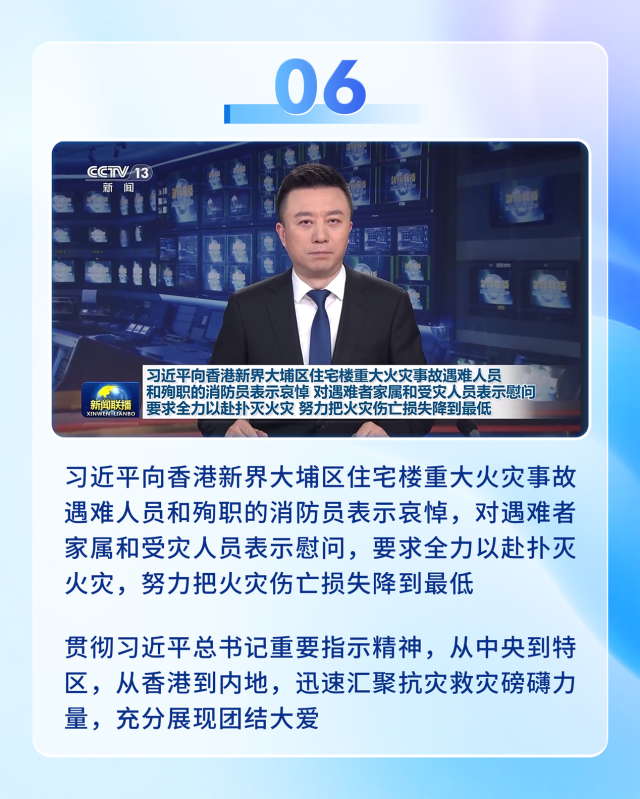 06

CCTV 13
新闻

新闻联播
XINWEN LIANBO

习近平向香港新界大埔区住宅楼重大火灾事故遇难人员和殉职的消防员表示哀悼 对遇难者家属和受灾人员表示慰问 要求全力以赴扑灭火灾 努力把火灾伤亡损失降到最低

习近平向香港新界大埔区住宅楼重大火灾事故遇难人员和殉职的消防员表示哀悼，对遇难者家属和受灾人员表示慰问，要求全力以赴扑灭火灾，努力把火灾伤亡损失降到最低

贯彻习近平总书记重要指示精神，从中央到特区，从香港到内地，迅速汇聚抗灾救灾磅礴力量，充分展现团结大爱